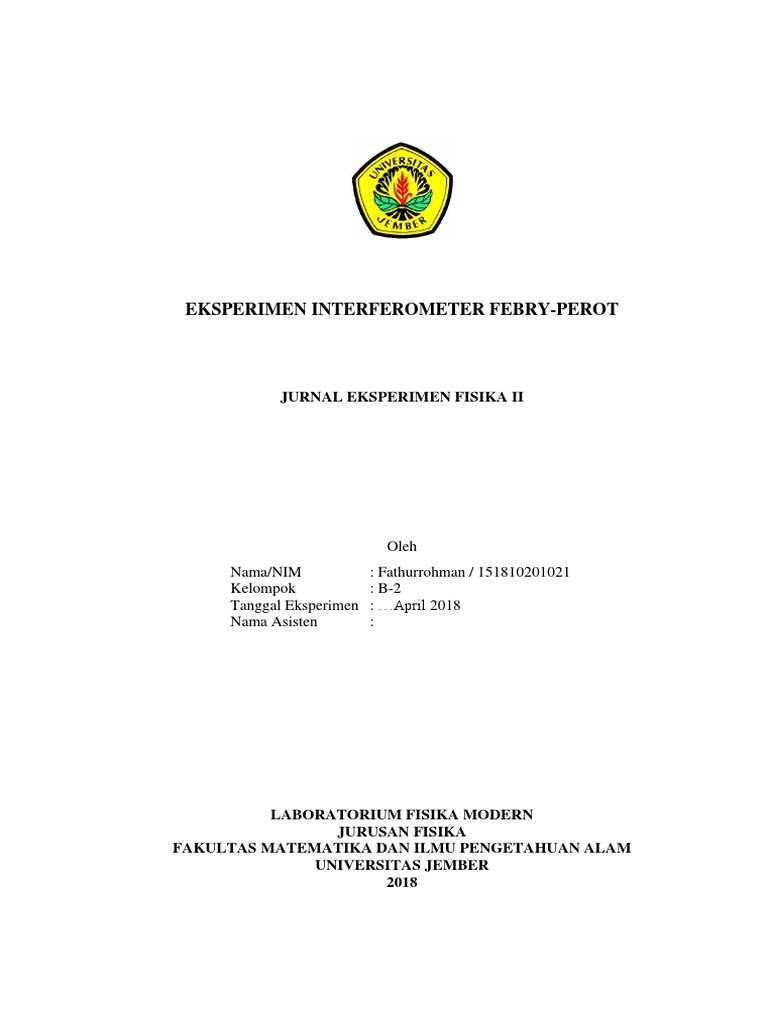 UNIVERSITAS JEMBER

EKSPERIMEN INTERFEROMETER FEBRY-PEROT

JURNAL EKSPERIMEN FISIKA II

Oleh

Nama/NIM : Fathurrohman / 151810201021
Kelompok : B-2
Tanggal Eksperimen : …April 2018
Nama Asisten :

LABORATORIUM FISIKA MODERN
JURUSAN FISIKA
FAKULTAS MATEMATIKA DAN ILMU PENGETAHUAN ALAM
UNIVERSITAS JEMBER
2018